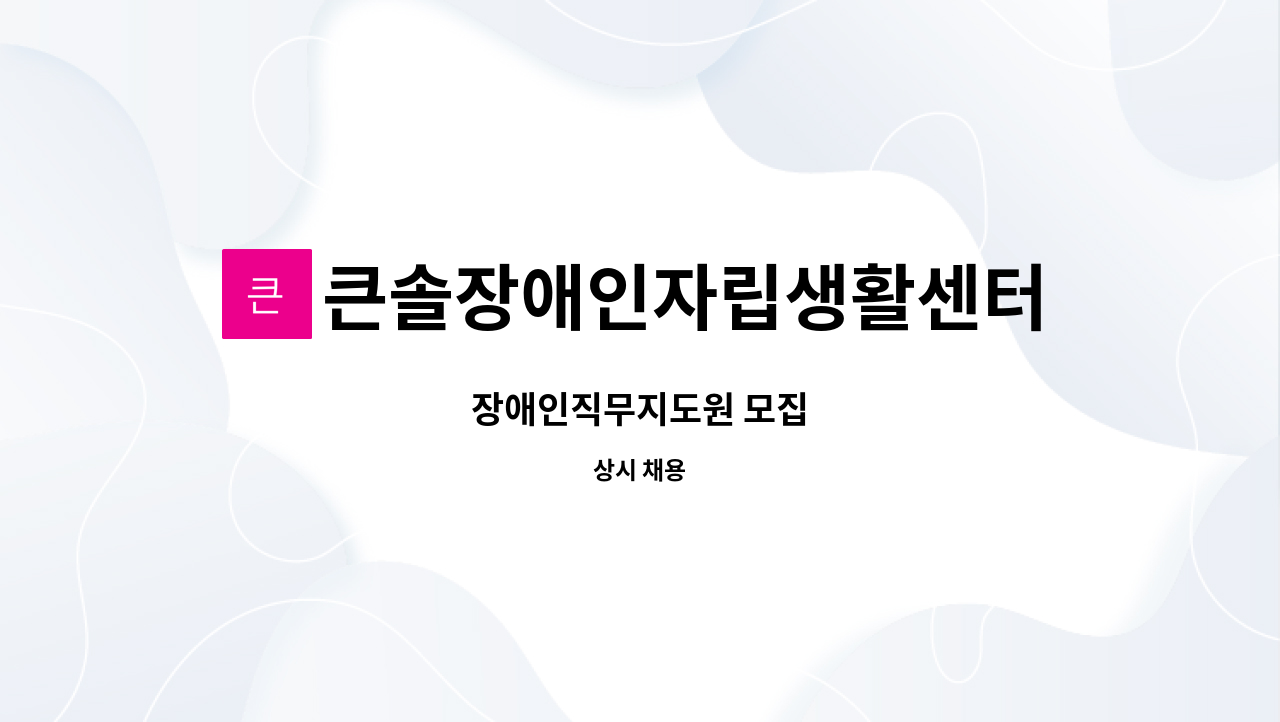 큰

큰솔장애인자립생활센터

장애인직무지도원 모집

상시 채용